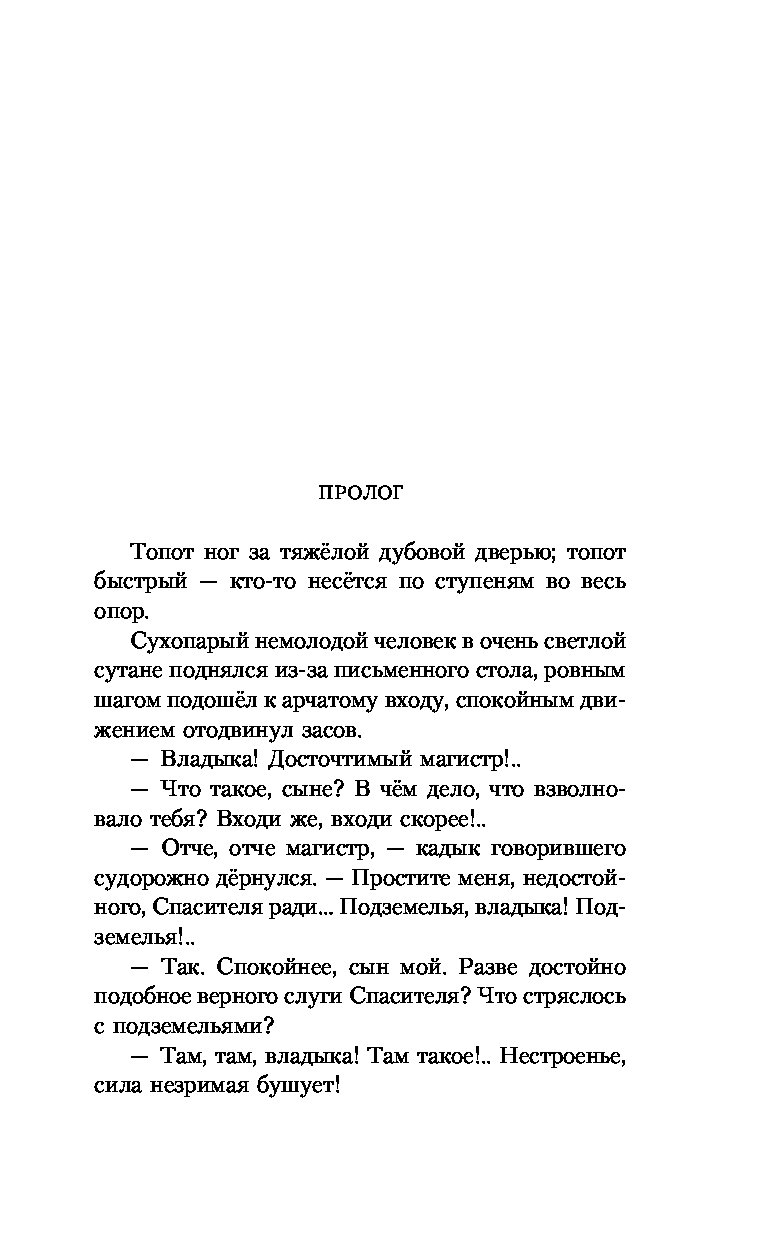 ПРОЛОГ

Топот ног за тяжёлой дубовой дверью; топот быстрый — кто-то несётся по ступеням во весь опор.

Сухопарый немолодой человек в очень светлой сутане поднялся из-за письменного стола, ровным шагом подошёл к арчатому входу, спокойным движением отодвинул засов.

— Владыка! Досточтимый магистр!..

— Что такое, сыне? В чём дело, что взволновало тебя? Входи же, входи скорее!..

— Отче, отче магистр, — кадык говорившего судорожно дёрнулся. — Простите меня, недостойного, Спасителя ради... Подземелья, владыка! Подземелья!..

— Так. Спокойнее, сын мой. Разве достойно подобное верного слуги Спасителя? Что стряслось с подземельями?

— Там, там, владыка! Там такое!.. Нестроенье, сила незримая бушует!